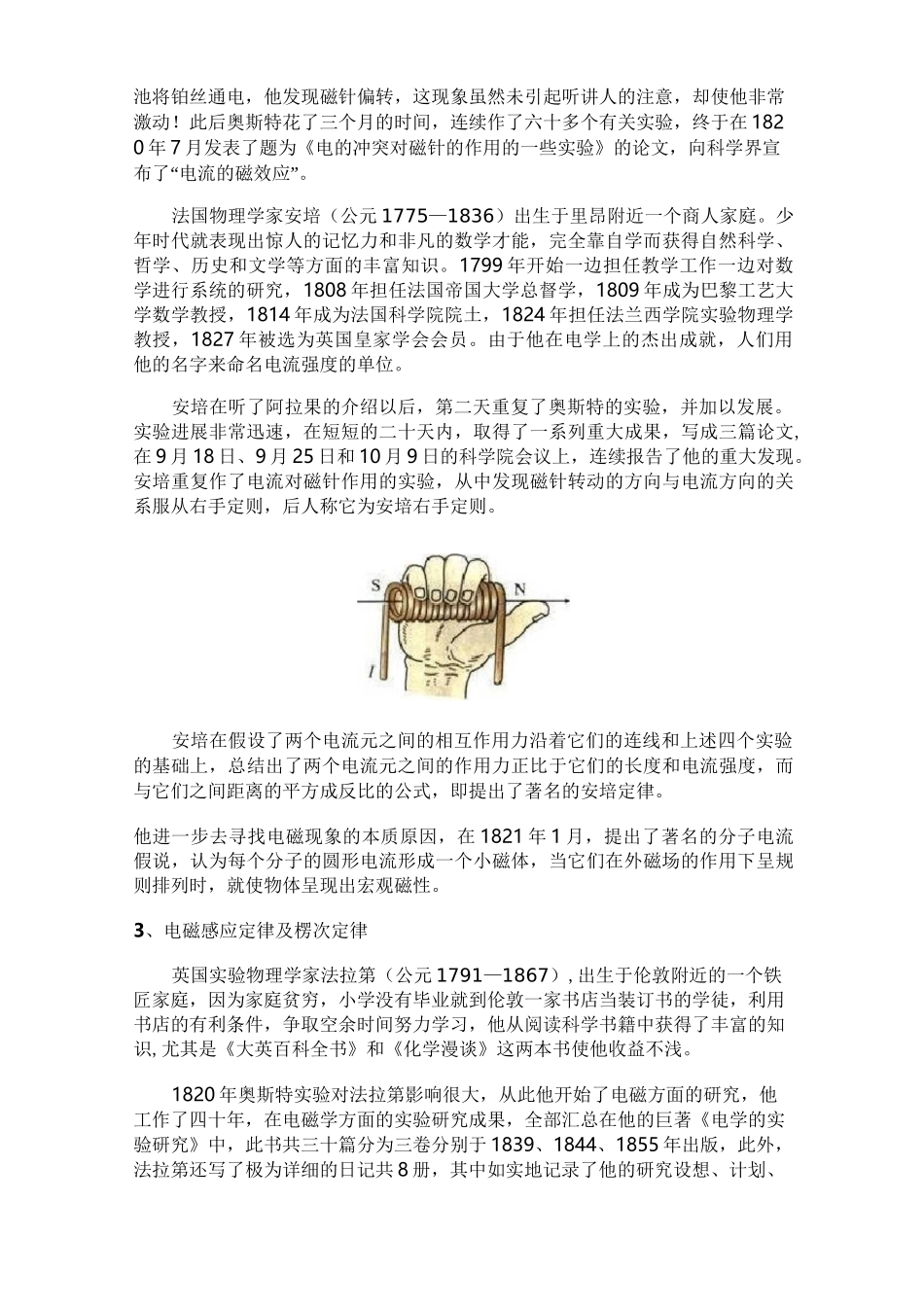 池将铂丝通电，他发现磁针偏转，这现象虽然未引起听讲人的注意，却使他非常激动！此后奥斯特花了三个月的时间，连续作了六十多个有关实验，终于在1820年7月发表了题为《电的冲突对磁针的作用的一些实验》的论文，向科学界宣布了“电流的磁效应”。

法国物理学家安培（公元1775—1836）出生于里昂附近一个商人家庭。少年时代就表现出惊人的记忆力和非凡的数学才能，完全靠自学而获得自然科学、哲学、历史和文学等方面的丰富知识。1799年开始一边担任教学工作一边对数学进行系统的研究，1808年担任法国帝国大学总督学，1809年成为巴黎工艺大学数学教授，1814年成为法国科学院院士，1824年担任法兰西学院实验物理学教授，1827年被选为英国皇家学会会员。由于他在电学上的杰出成就，人们用他的名字来命名电流强度的单位。

安培在听了阿拉果的介绍以后，第二天重复了奥斯特的实验，并加以发展。实验进展非常迅速，在短短的二十天内，取得了一系列重大成果，写成三篇论文，在9月18日、9月25日和10月9日的科学院会议上，连续报告了他的重大发现。安培重复作了电流对磁针作用的实验，从中发现磁针转动的方向与电流方向的关系服从右手定则，后人称它为安培右手定则。

S N
I

安培在假设了两个电流元之间的相互作用力沿着它们的连线和上述四个实验的基础上，总结出了两个电流元之间的作用力正比于它们的长度和电流强度，而与它们之间距离的平方成反比的公式，即提出了著名的安培定律。

他进一步去寻找电磁现象的本质原因，在1821年1月，提出了著名的分子电流假说，认为每个分子的圆形电流形成一个小磁体，当它们在外磁场的作用下呈规则排列时，就使物体呈现出宏观磁性。

3、电磁感应定律及楞次定律

英国实验物理学家法拉第（公元1791—1867），出生于伦敦附近的一个铁匠家庭，因为家庭贫穷，小学没有毕业就到伦敦一家书店当装订书的学徒，利用书店的有利条件，争取空余时间努力学习，他从阅读科学书籍中获得了丰富的知识,尤其是《大英百科全书》和《化学漫谈》这两本书使他收益不浅。

1820年奥斯特实验对法拉第影响很大，从此他开始了电磁方面的研究，他工作了四十年，在电磁学方面的实验研究成果，全部汇总在他的巨著《电学的实验研究》中，此书共三十篇分为三卷分别于1839、1844、1855年出版，此外，法拉第还写了极为详细的日记共8册，其中如实地记录了他的研究设想、计划、